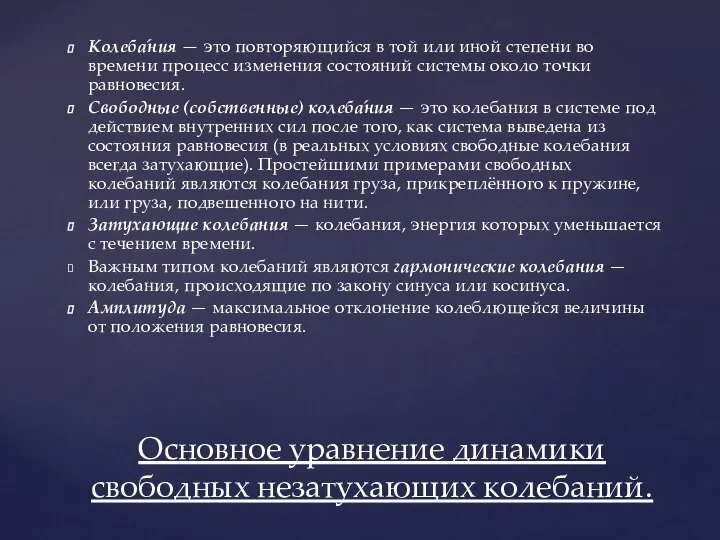 Колеба́ния — это повторяющийся в той или иной степени во времени процесс изменения состояний системы около точки равновесия.

Свободные (собственные) колеба́ния — это колебания в системе под действием внутренних сил после того, как система выведена из состояния равновесия (в реальных условиях свободные колебания всегда затухающие). Простейшими примерами свободных колебаний являются колебания груза, прикреплённого к пружине, или груза, подвешенного на нити.

Затухающие колебания — колебания, энергия которых уменьшается с течением времени.

Важным типом колебаний являются гармонические колебания — колебания, происходящие по закону синуса или косинуса.

Амплитуда — максимальное отклонение колеблющейся величины от положения равновесия.

Основное уравнение динамики свободных незатухающих колебаний.